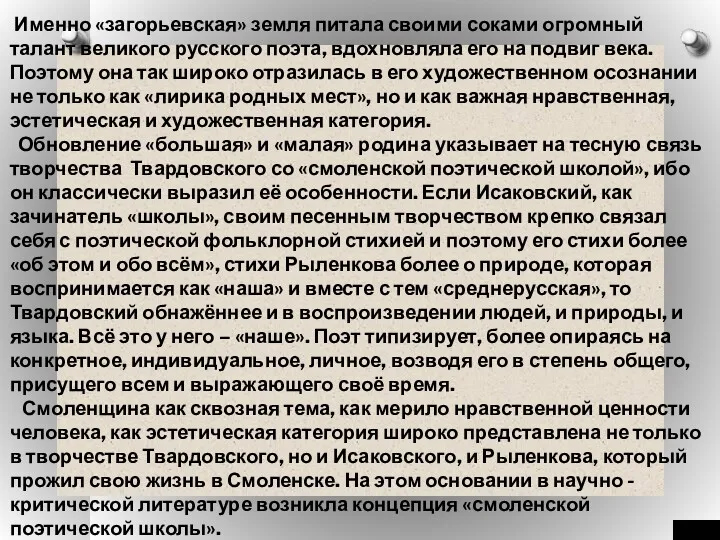 Именно «загорьевская» земля питала своими соками огромный талант великого русского поэта, вдохновляла его на подвиг века. Поэтому она так широко отразилась в его художественном осознании не только как «лирика родных мест», но и как важная нравственная, эстетическая и художественная категория.

Обновление «большая» и «малая» родина указывает на тесную связь творчества Твардовского со «смоленской поэтической школой», ибо он классически выразил её особенности. Если Исаковский, как зачинатель «школы», своим песенным творчеством крепко связал себя с поэтической фольклорной стихией и поэтому его стихи более «об этом и обо всём», стихи Рыленкова более о природе, которая воспринимается как «наша» и вместе с тем «среднерусская», то Твардовский обнажённее и в воспроизведении людей, и природы, и языка. Всё это у него – «наше». Поэт типизирует, более опираясь на конкретное, индивидуальное, личное, возводя его в степень общего, присущего всем и выражающего своё время.

Смоленщина как сквозная тема, как мерило нравственной ценности человека, как эстетическая категория широко представлена не только в творчестве Твардовского, но и Исаковского, и Рыленкова, который прожил свою жизнь в Смоленске. На этом основании в научно - критической литературе возникла концепция «смоленской поэтической школы».